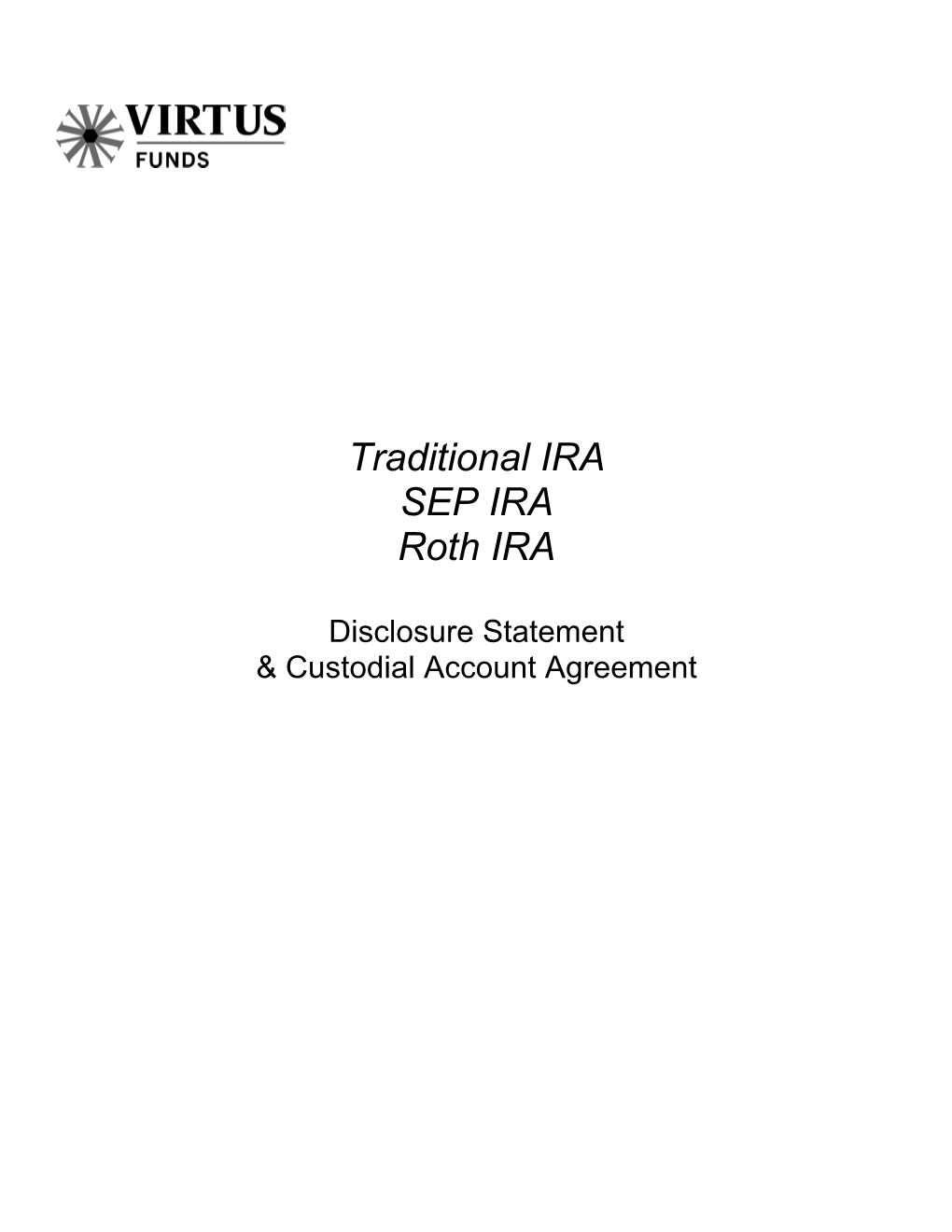 VIRTUS
FUNDS

Traditional IRA
SEP IRA
Roth IRA

Disclosure Statement
& Custodial Account Agreement